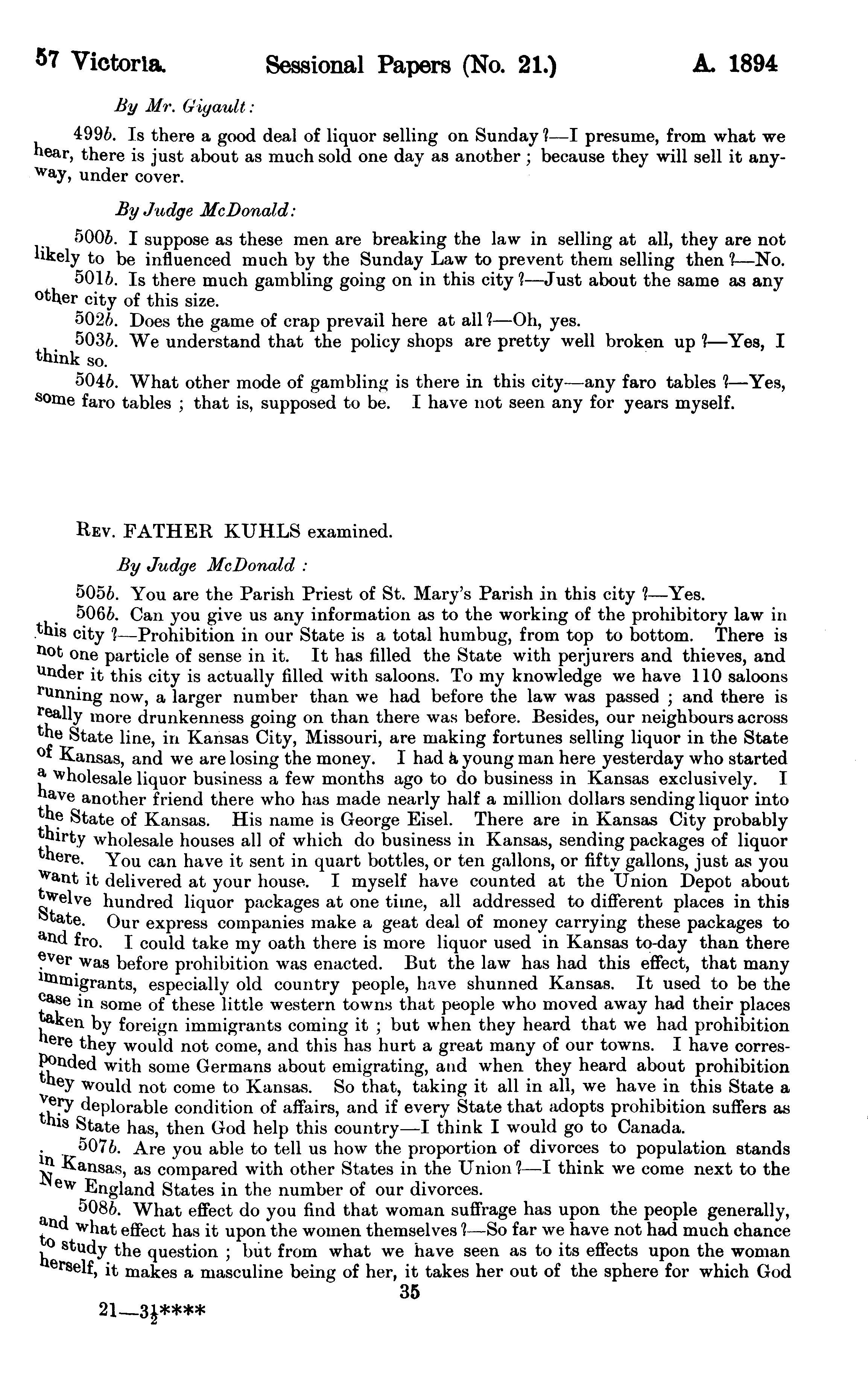 57 Victoria. Sessional Papers (No. 21.) A. 1894

By Mr. Gigault:

499b. Is there a good deal of liquor selling on Sunday?—I presume, from what we hear, there is just about as much sold one day as another; because they will sell it anyway, under cover.

By Judge McDonald:

500b. I suppose as these men are breaking the law in selling at all, they are not likely to be influenced much by the Sunday Law to prevent them selling then?—No.

501b. Is there much gambling going on in this city?—Just about the same as any other city of this size.

502b. Does the game of crap prevail here at all?—Oh, yes.

503b. We understand that the policy shops are pretty well broken up?—Yes, I think so.

504b. What other mode of gambling is there in this city—any faro tables?—Yes, some faro tables; that is, supposed to be. I have not seen any for years myself.

Rev. FATHER KUHLS examined.

By Judge McDonald:

505b. You are the Parish Priest of St. Mary's Parish in this city?—Yes.

506b. Can you give us any information as to the working of the prohibitory law in this city?—Prohibition in our State is a total humbug, from top to bottom. There is not one particle of sense in it. It has filled the State with perjurers and thieves, and under it this city is actually filled with saloons. To my knowledge we have 110 saloons running now, a larger number than we had before the law was passed; and there is really more drunkenness going on than there was before. Besides, our neighbours across the State line, in Kansas City, Missouri, are making fortunes selling liquor in the State of Kansas, and we are losing the money. I had a young man here yesterday who started a wholesale liquor business a few months ago to do business in Kansas exclusively. I have another friend there who has made nearly half a million dollars sending liquor into the State of Kansas. His name is George Eisel. There are in Kansas City probably thirty wholesale houses all of which do business in Kansas, sending packages of liquor there. You can have it sent in quart bottles, or ten gallons, or fifty gallons, just as you want it delivered at your house. I myself have counted at the Union Depot about twelve hundred liquor packages at one time, all addressed to different places in this State. Our express companies make a geat deal of money carrying these packages to and fro. I could take my oath there is more liquor used in Kansas to-day than there ever was before prohibition was enacted. But the law has had this effect, that many immigrants, especially old country people, have shunned Kansas. It used to be the case in some of these little western towns that people who moved away had their places taken by foreign immigrants coming it; but when they heard that we had prohibition here they would not come, and this has hurt a great many of our towns. I have corresponded with some Germans about emigrating, and when they heard about prohibition they would not come to Kansas. So that, taking it all in all, we have in this State a very deplorable condition of affairs, and if every State that adopts prohibition suffers as this State has, then God help this country—I think I would go to Canada.

507b. Are you able to tell us how the proportion of divorces to population stands in Kansas, as compared with other States in the Union?—I think we come next to the New England States in the number of our divorces.

508b. What effect do you find that woman suffrage has upon the people generally, and what effect has it upon the women themselves?—So far we have not had much chance to study the question; but from what we have seen as to its effects upon the woman herself, it makes a masculine being of her, it takes her out of the sphere for which God

35

21—3½****